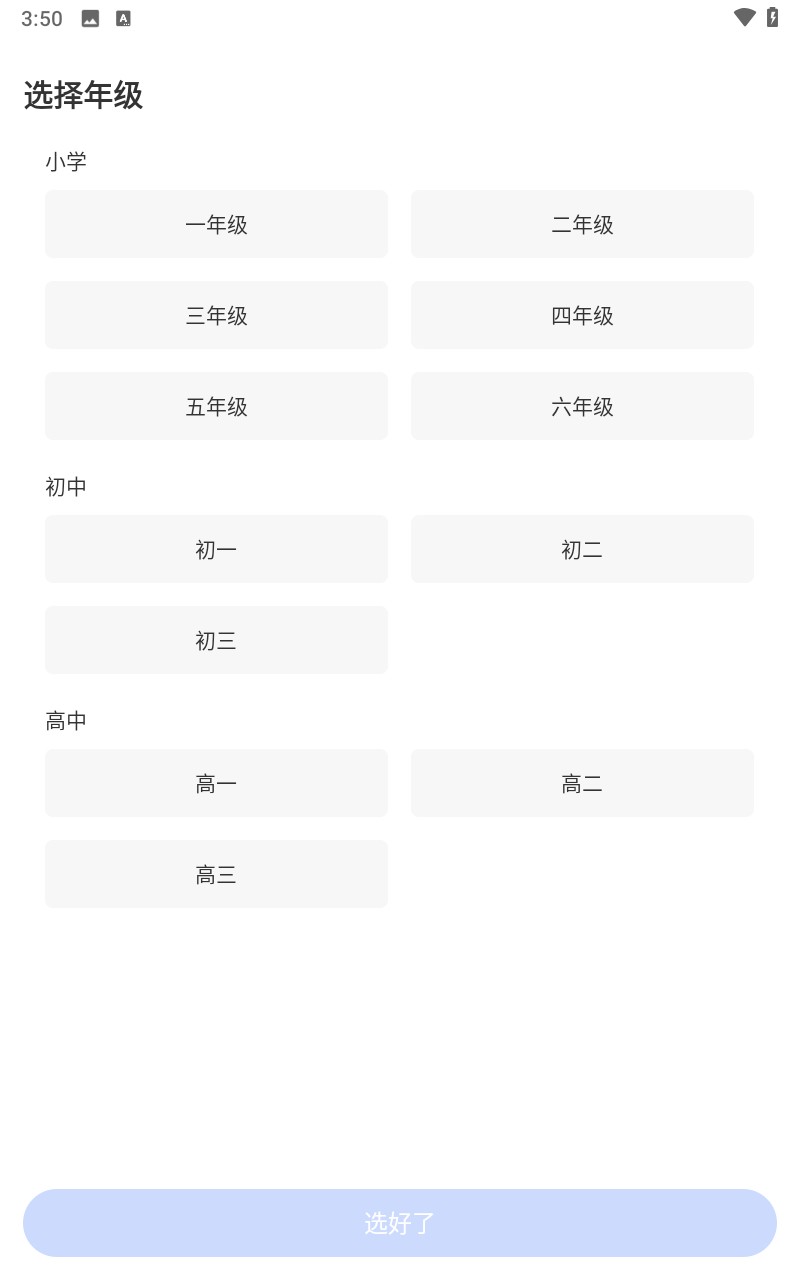 3:50

选择年级

小学

一年级

二年级

三年级

四年级

五年级

六年级

初中

初一

初二

初三

高中

高一

高二

高三

选好了